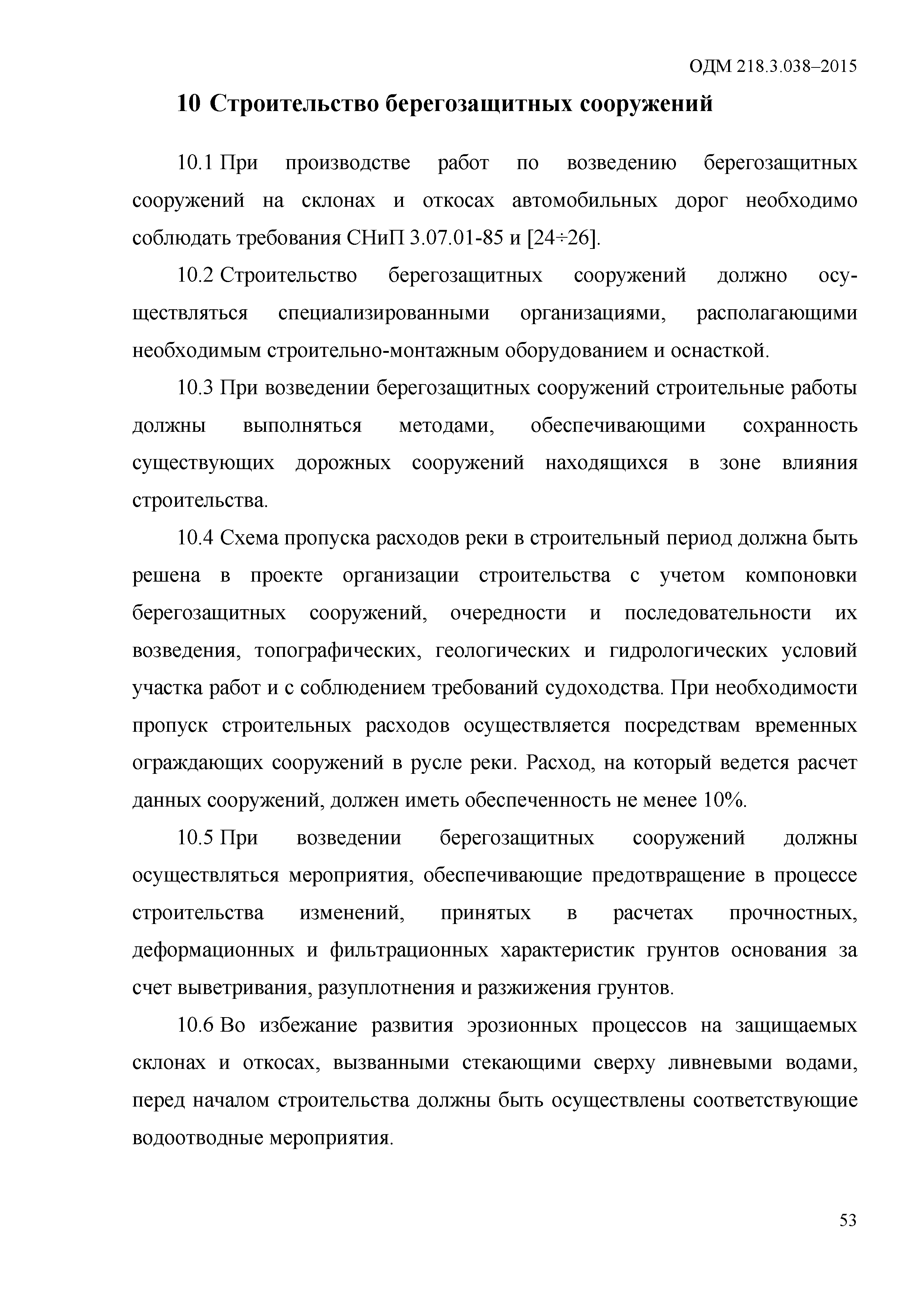 ОДМ 218.3.038–2015

10 Строительство берегозащитных сооружений

10.1 При производстве работ по возведению берегозащитных сооружений на склонах и откосах автомобильных дорог необходимо соблюдать требования СНиП 3.07.01-85 и [24÷26].

10.2 Строительство берегозащитных сооружений должно осуществляться специализированными организациями, располагающими необходимым строительно-монтажным оборудованием и оснасткой.

10.3 При возведении берегозащитных сооружений строительные работы должны выполняться методами, обеспечивающими сохранность существующих дорожных сооружений находящихся в зоне влияния строительства.

10.4 Схема пропуска расходов реки в строительный период должна быть решена в проекте организации строительства с учетом компоновки берегозащитных сооружений, очередности и последовательности их возведения, топографических, геологических и гидрологических условий участка работ и с соблюдением требований судоходства. При необходимости пропуск строительных расходов осуществляется посредствам временных ограждающих сооружений в русле реки. Расход, на который ведется расчет данных сооружений, должен иметь обеспеченность не менее 10%.

10.5 При возведении берегозащитных сооружений должны осуществляться мероприятия, обеспечивающие предотвращение в процессе строительства изменений, принятых в расчетах прочностных, деформационных и фильтрационных характеристик грунтов основания за счет выветривания, разуплотнения и разжижения грунтов.

10.6 Во избежание развития эрозионных процессов на защищаемых склонах и откосах, вызванными стекающими сверху ливневыми водами, перед началом строительства должны быть осуществлены соответствующие водоотводные мероприятия.

53